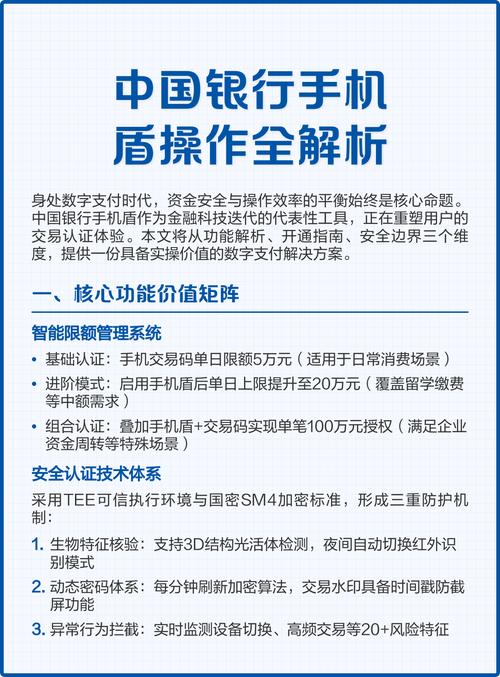 中国银行手机盾操作全解析

身处数字支付时代，资金安全与操作效率的平衡始终是核心命题。中国银行手机盾作为金融科技迭代的代表性工具，正在重塑用户的交易认证体验。本文将从功能解析、开通指南、安全边界三个维度，提供一份具备实操价值的数字支付解决方案。

一、核心功能价值矩阵

智能限额管理系统

• 基础认证：手机交易码单日限额5万元（适用于日常消费场景）
• 进阶模式：启用手机盾后单日上限提升至20万元（覆盖留学缴费等中额需求）
• 组合认证：叠加手机盾+交易码实现单笔100万元授权（满足企业资金周转等特殊场景）

安全认证技术体系

采用TEE可信执行环境与国密SM4加密标准，形成三重防护机制：

1. 生物特征核验：支持3D结构光活体检测，夜间自动切换红外识别模式
2. 动态密码体系：每分钟刷新加密算法，交易水印具备时间戳防截屏功能
3. 异常行为拦截：实时监测设备切换、高频交易等20+风险特征